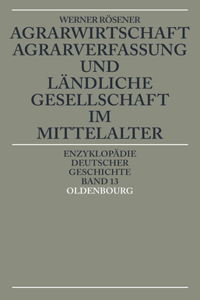 WERNER RÖSENER

AGRARWIRTSCHAFT AGRARVERFASSUNG UND LÄNDLICHE GESELLSCHAFT IM MITTELALTER

ENZYKLOPÄDIE DEUTSCHER GESCHICHTE BAND 13

OLDENBOURG